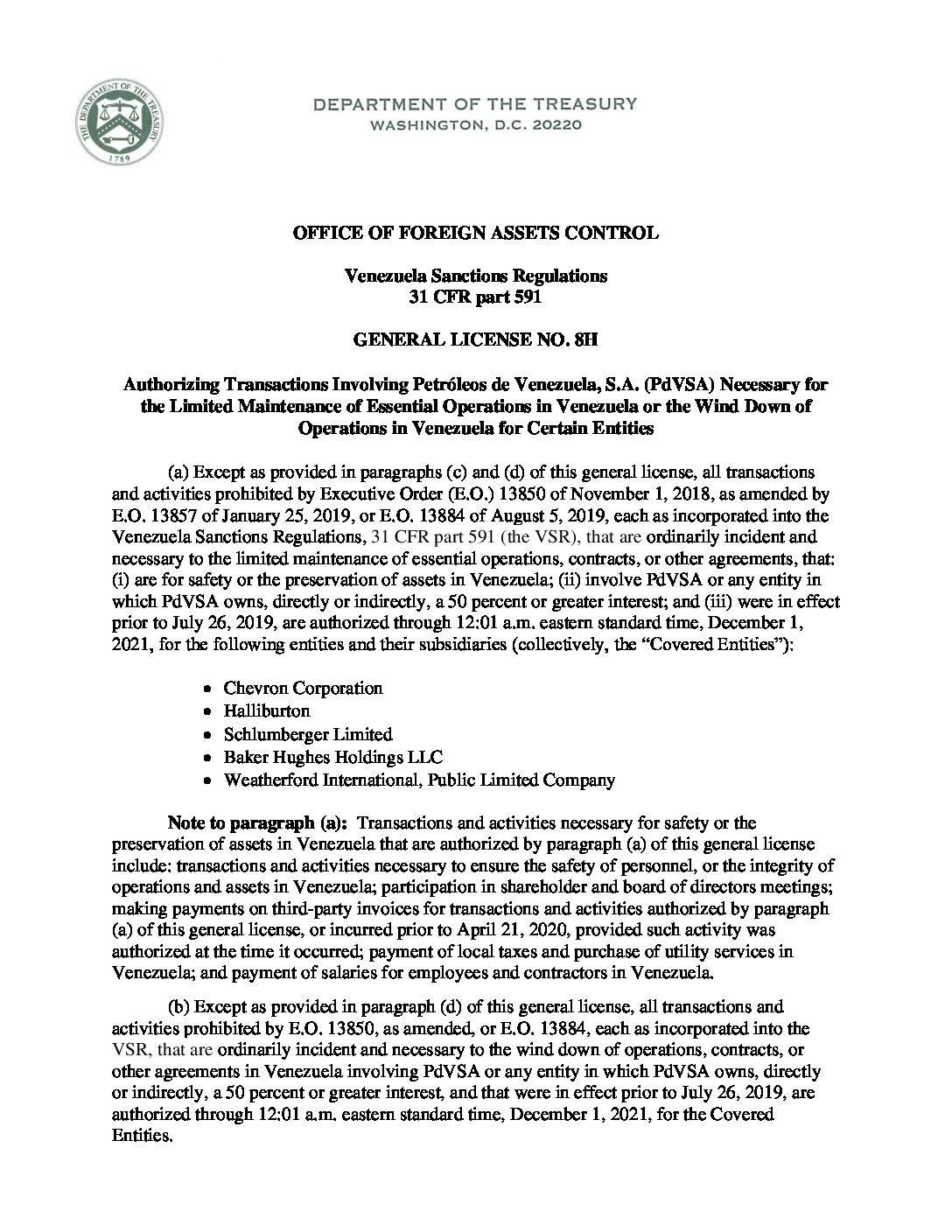 THE DEPARTMENT OF THE TREASURY 1789

DEPARTMENT OF THE TREASURY
WASHINGTON, D.C. 20220

OFFICE OF FOREIGN ASSETS CONTROL

Venezuela Sanctions Regulations
31 CFR part 591

GENERAL LICENSE NO. 8H

Authorizing Transactions Involving Petróleos de Venezuela, S.A. (PdVSA) Necessary for the Limited Maintenance of Essential Operations in Venezuela or the Wind Down of Operations in Venezuela for Certain Entities

(a) Except as provided in paragraphs (c) and (d) of this general license, all transactions and activities prohibited by Executive Order (E.O.) 13850 of November 1, 2018, as amended by E.O. 13857 of January 25, 2019, or E.O. 13884 of August 5, 2019, each as incorporated into the Venezuela Sanctions Regulations, 31 CFR part 591 (the VSR), that are ordinarily incident and necessary to the limited maintenance of essential operations, contracts, or other agreements, that: (i) are for safety or the preservation of assets in Venezuela; (ii) involve PdVSA or any entity in which PdVSA owns, directly or indirectly, a 50 percent or greater interest; and (iii) were in effect prior to July 26, 2019, are authorized through 12:01 a.m. eastern standard time, December 1, 2021, for the following entities and their subsidiaries (collectively, the "Covered Entities"):

• Chevron Corporation
• Halliburton
• Schlumberger Limited
• Baker Hughes Holdings LLC
• Weatherford International, Public Limited Company

Note to paragraph (a): Transactions and activities necessary for safety or the preservation of assets in Venezuela that are authorized by paragraph (a) of this general license include: transactions and activities necessary to ensure the safety of personnel, or the integrity of operations and assets in Venezuela; participation in shareholder and board of directors meetings; making payments on third-party invoices for transactions and activities authorized by paragraph (a) of this general license, or incurred prior to April 21, 2020, provided such activity was authorized at the time it occurred; payment of local taxes and purchase of utility services in Venezuela; and payment of salaries for employees and contractors in Venezuela.

(b) Except as provided in paragraph (d) of this general license, all transactions and activities prohibited by E.O. 13850, as amended, or E.O. 13884, each as incorporated into the VSR, that are ordinarily incident and necessary to the wind down of operations, contracts, or other agreements in Venezuela involving PdVSA or any entity in which PdVSA owns, directly or indirectly, a 50 percent or greater interest, and that were in effect prior to July 26, 2019, are authorized through 12:01 a.m. eastern standard time, December 1, 2021, for the Covered Entities.